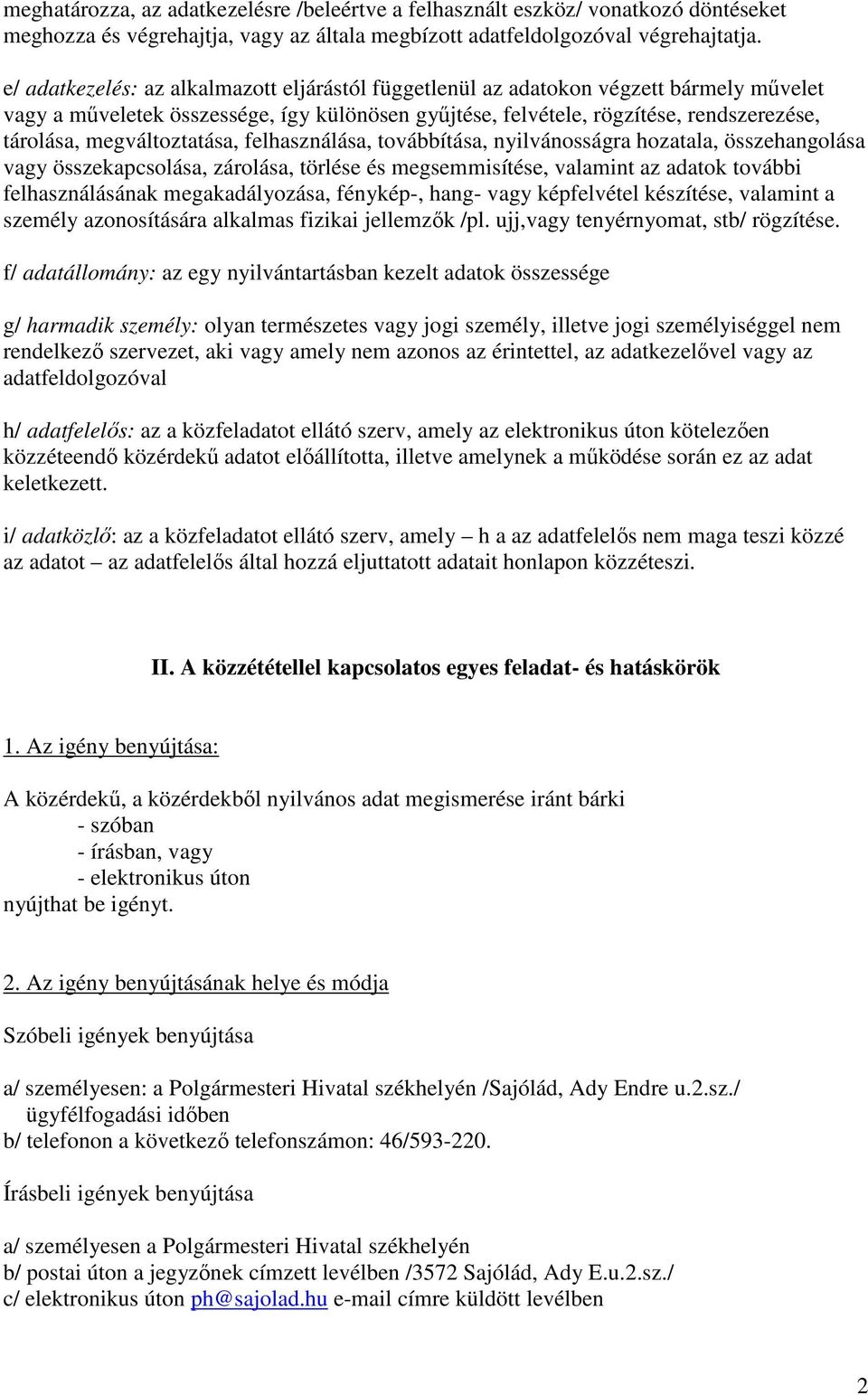 meghatározza, az adatkezelésre /beleértve a felhasznált eszköz/ vonatkozó döntéseket meghozza és végrehajtja, vagy az általa megbízott adatfeldolgozóval végrehajtatja.

e/ adatkezelés: az alkalmazott eljárástól függetlenül az adatokon végzett bármely művelet vagy a műveletek összessége, így különösen gyűjtése, felvétele, rögzítése, rendszerezése, tárolása, megváltoztatása, felhasználása, továbbítása, nyilvánosságra hozatala, összehangolása vagy összekapcsolása, zárolása, törlése és megsemmisítése, valamint az adatok további felhasználásának megakadályozása, fénykép-, hang- vagy képfelvétel készítése, valamint a személy azonosítására alkalmas fizikai jellemzők /pl. ujj,vagy tenyérnyomat, stb/ rögzítése.

f/ adatállomány: az egy nyilvántartásban kezelt adatok összessége

g/ harmadik személy: olyan természetes vagy jogi személy, illetve jogi személyiséggel nem rendelkező szervezet, aki vagy amely nem azonos az érintettel, az adatkezelővel vagy az adatfeldolgozóval

h/ adatfelelős: az a közfeladatot ellátó szerv, amely az elektronikus úton kötelezően közzéteendő közérdekű adatot előállította, illetve amelynek a működése során ez az adat keletkezett.

i/ adatközlő: az a közfeladatot ellátó szerv, amely – h a az adatfelelős nem maga teszi közzé az adatot – az adatfelelős által hozzá eljuttatott adatait honlapon közzéteszi.

II. A közzététellel kapcsolatos egyes feladat- és hatáskörök

1. Az igény benyújtása:

A közérdekű, a közérdekből nyilvános adat megismerése iránt bárki
- szóban
- írásban, vagy
- elektronikus úton
nyújthat be igényt.

2. Az igény benyújtásának helye és módja

Szóbeli igények benyújtása

a/ személyesen: a Polgármesteri Hivatal székhelyén /Sajólád, Ady Endre u.2.sz./ ügyfélfogadási időben
b/ telefonon a következő telefonszámon: 46/593-220.

Írásbeli igények benyújtása

a/ személyesen a Polgármesteri Hivatal székhelyén
b/ postai úton a jegyzőnek címzett levélben /3572 Sajólád, Ady E.u.2.sz./
c/ elektronikus úton ph@sajolad.hu e-mail címre küldött levélben

2